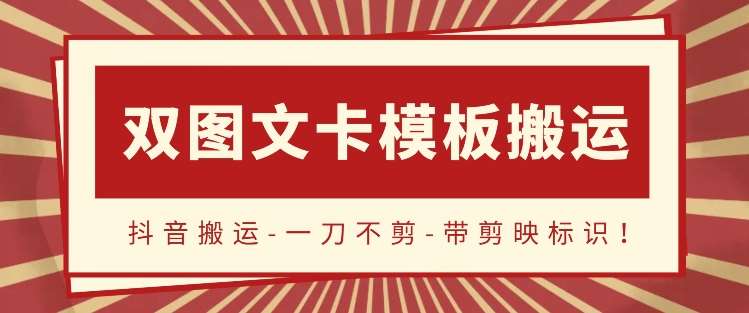 双图文卡模板搬运

抖音搬运-一刀不剪-带剪映标识！